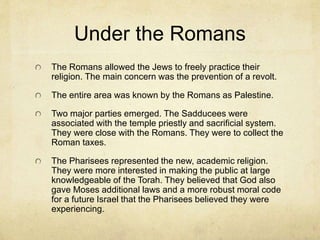 Under the Romans

The Romans allowed the Jews to freely practice their religion. The main concern was the prevention of a revolt.

The entire area was known by the Romans as Palestine.

Two major parties emerged. The Sadducees were associated with the temple priestly and sacrificial system. They were close with the Romans. They were to collect the Roman taxes.

The Pharisees represented the new, academic religion. They were more interested in making the public at large knowledgeable of the Torah. They believed that God also gave Moses additional laws and a more robust moral code for a future Israel that the Pharisees believed they were experiencing.